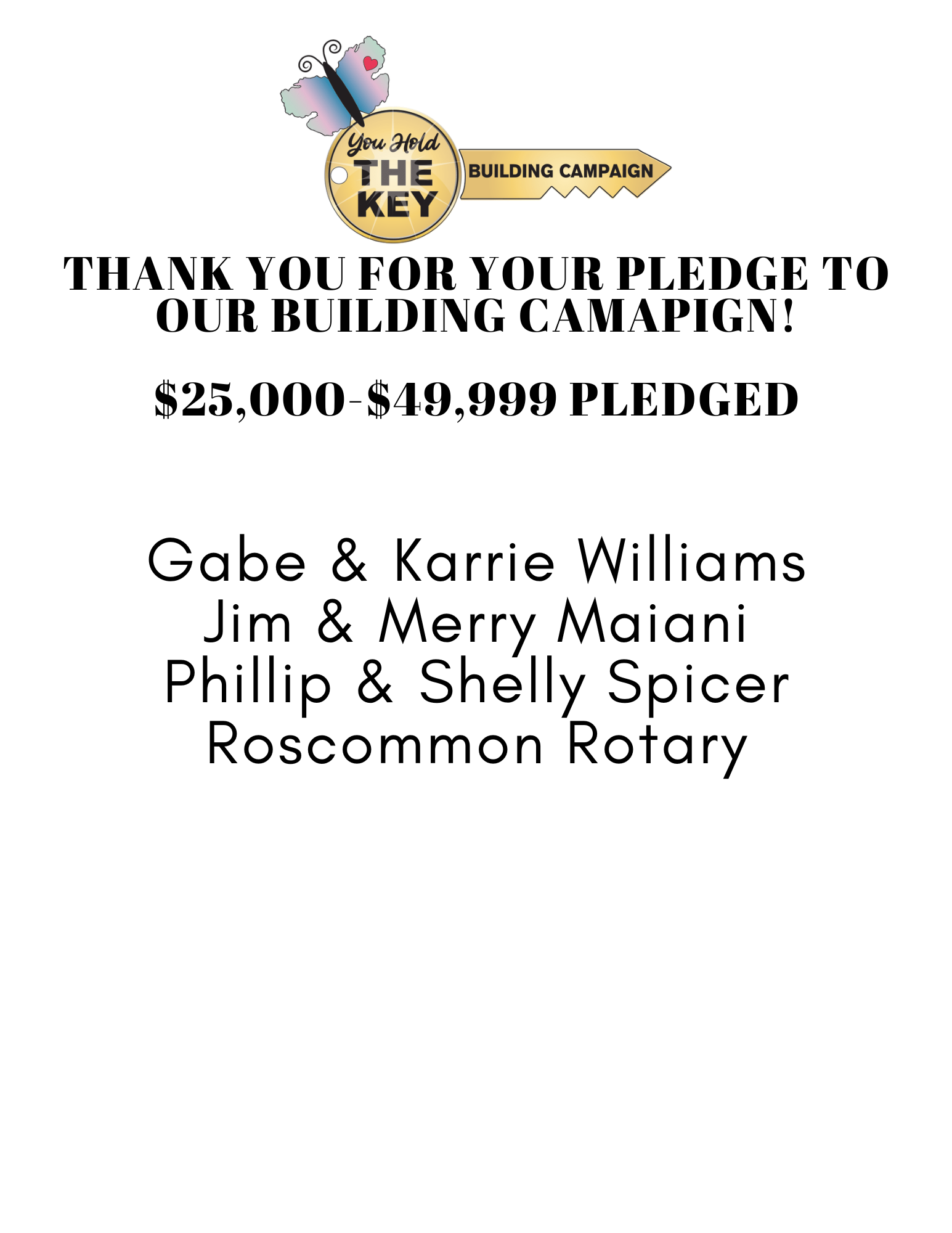 You Hold
THE
KEY
BUILDING CAMPAIGN

THANK YOU FOR YOUR PLEDGE TO OUR BUILDING CAMAPIGN!

$25,000-$49,999 PLEDGED

Gabe & Karrie Williams
Jim & Merry Maiani
Phillip & Shelly Spicer
Roscommon Rotary